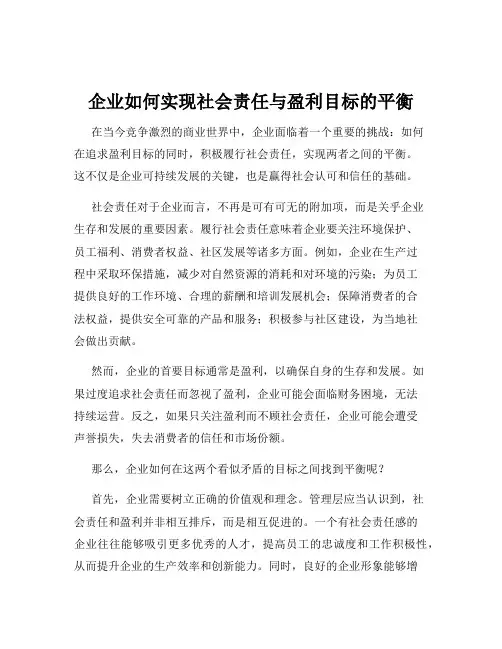 企业如何实现社会责任与盈利目标的平衡

在当今竞争激烈的商业世界中，企业面临着一个重要的挑战：如何在追求盈利目标的同时，积极履行社会责任，实现两者之间的平衡。这不仅是企业可持续发展的关键，也是赢得社会认可和信任的基础。

社会责任对于企业而言，不再是可有可无的附加项，而是关乎企业生存和发展的重要因素。履行社会责任意味着企业要关注环境保护、员工福利、消费者权益、社区发展等诸多方面。例如，企业在生产过程中采取环保措施，减少对自然资源的消耗和对环境的污染；为员工提供良好的工作环境、合理的薪酬和培训发展机会；保障消费者的合法权益，提供安全可靠的产品和服务；积极参与社区建设，为当地社会做出贡献。

然而，企业的首要目标通常是盈利，以确保自身的生存和发展。如果过度追求社会责任而忽视了盈利，企业可能会面临财务困境，无法持续运营。反之，如果只关注盈利而不顾社会责任，企业可能会遭受声誉损失，失去消费者的信任和市场份额。

那么，企业如何在这两个看似矛盾的目标之间找到平衡呢？

首先，企业需要树立正确的价值观和理念。管理层应当认识到，社会责任和盈利并非相互排斥，而是相互促进的。一个有社会责任感的企业往往能够吸引更多优秀的人才，提高员工的忠诚度和工作积极性，从而提升企业的生产效率和创新能力。同时，良好的企业形象能够增